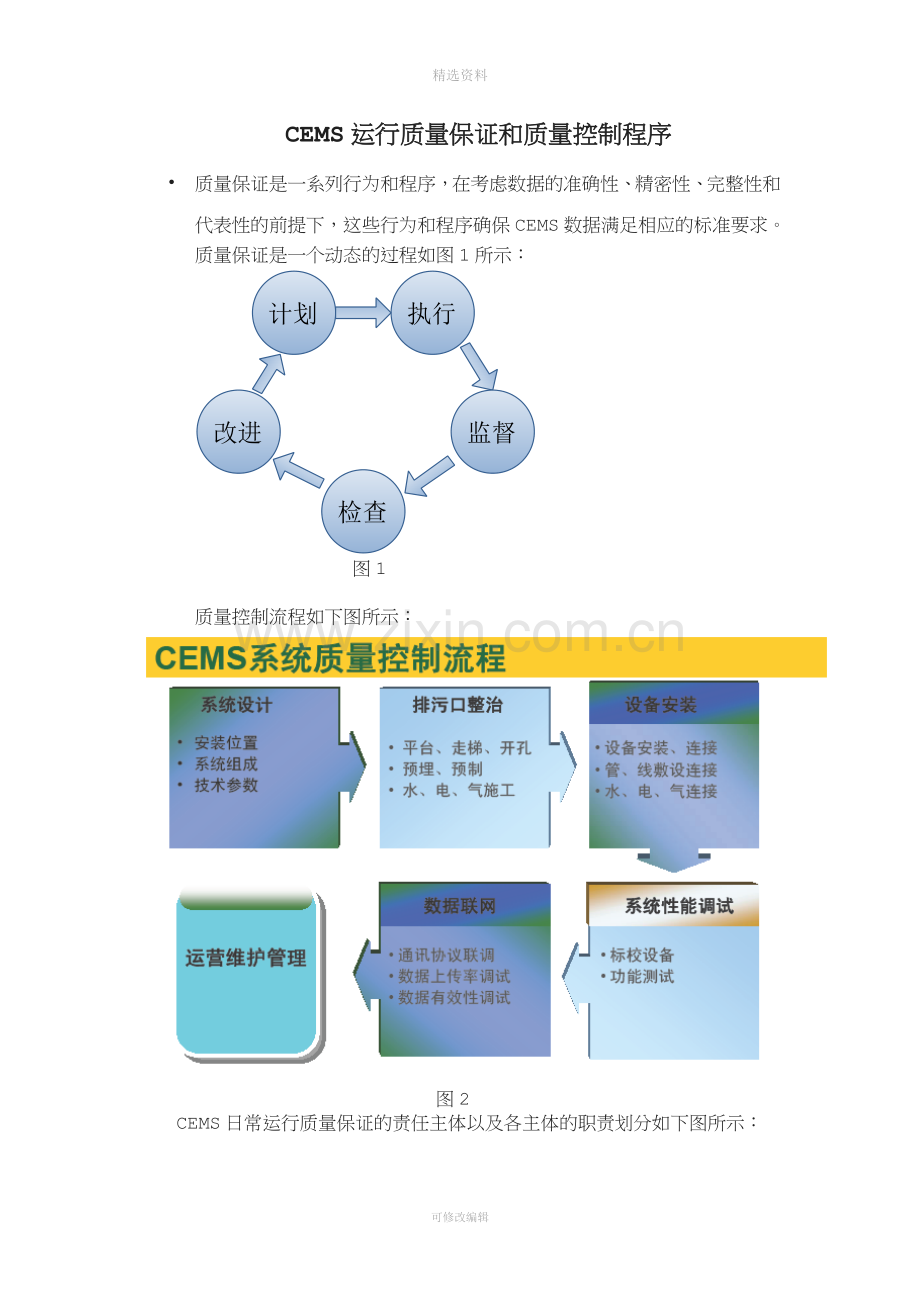 精选资料

CEMS运行质量保证和质量控制程序

• 质量保证是一系列行为和程序，在考虑数据的准确性、精密性、完整性和代表性的前提下，这些行为和程序确保CEMS数据满足相应的标准要求。质量保证是一个动态的过程如图1所示：

计划
执行
监督
检查
改进

图1

质量控制流程如下图所示：

CEMS系统质量控制流程

系统设计
• 安装位置
• 系统组成
• 技术参数

排污口整治
• 平台、走梯、开孔
• 预埋、预制
• 水、电、气施工

设备安装
• 设备安装、连接
• 管、线敷设连接
• 水、电、气连接

系统性能调试
• 标校设备
• 功能测试

数据联网
• 通讯协议联调
• 数据上传率调试
• 数据有效性调试

运营维护管理

图2

CEMS日常运行质量保证的责任主体以及各主体的职责划分如下图所示：

可修改编辑

www.zixin.com.cn